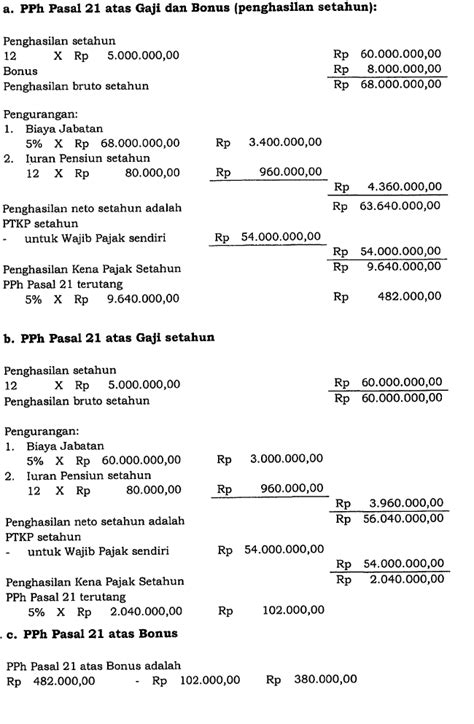 a. PPh Pasal 21 atas Gaji dan Bonus (penghasilan setahun):

Penghasilan setahun
12 X Rp 5.000.000,00 Rp 60.000.000,00
Bonus Rp 8.000.000,00
Penghasilan bruto setahun Rp 68.000.000,00

Pengurangan:
1. Biaya Jabatan
5% X Rp 68.000.000,00 Rp 3.400.000,00
2. Iuran Pensiun setahun
12 X Rp 80.000,00 Rp 960.000,00
Rp 4.360.000,00
Penghasilan neto setahun adalah Rp 63.640.000,00
PTKP setahun
- untuk Wajib Pajak sendiri Rp 54.000.000,00
Rp 54.000.000,00
Penghasilan Kena Pajak Setahun Rp 9.640.000,00
PPh Pasal 21 terutang
5% X Rp 9.640.000,00 Rp 482.000,00

b. PPh Pasal 21 atas Gaji setahun

Penghasilan setahun
12 X Rp 5.000.000,00 Rp 60.000.000,00
Penghasilan bruto setahun Rp 60.000.000,00

Pengurangan:
1. Biaya Jabatan
5% X Rp 60.000.000,00 Rp 3.000.000,00
2. Iuran Pensiun setahun
12 X Rp 80.000,00 Rp 960.000,00
Rp 3.960.000,00
Penghasilan neto setahun adalah Rp 56.040.000,00
PTKP setahun
- untuk Wajib Pajak sendiri Rp 54.000.000,00
Rp 54.000.000,00
Penghasilan Kena Pajak Setahun Rp 2.040.000,00
PPh Pasal 21 terutang
5% X Rp 2.040.000,00 Rp 102.000,00

c. PPh Pasal 21 atas Bonus

PPh Pasal 21 atas Bonus adalah
Rp 482.000,00 - Rp 102.000,00 Rp 380.000,00